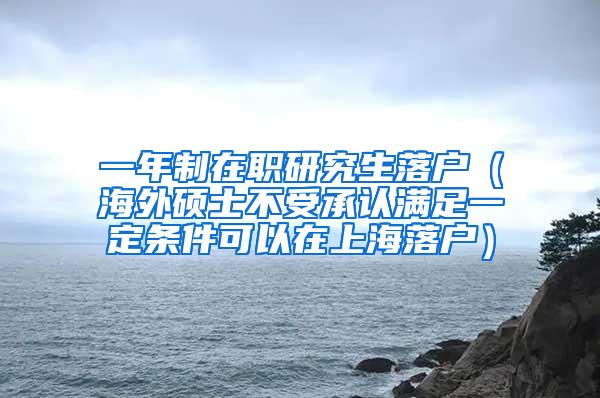 一年制在职研究生落户（海外硕士不受承认满足一定条件可以在上海落户）